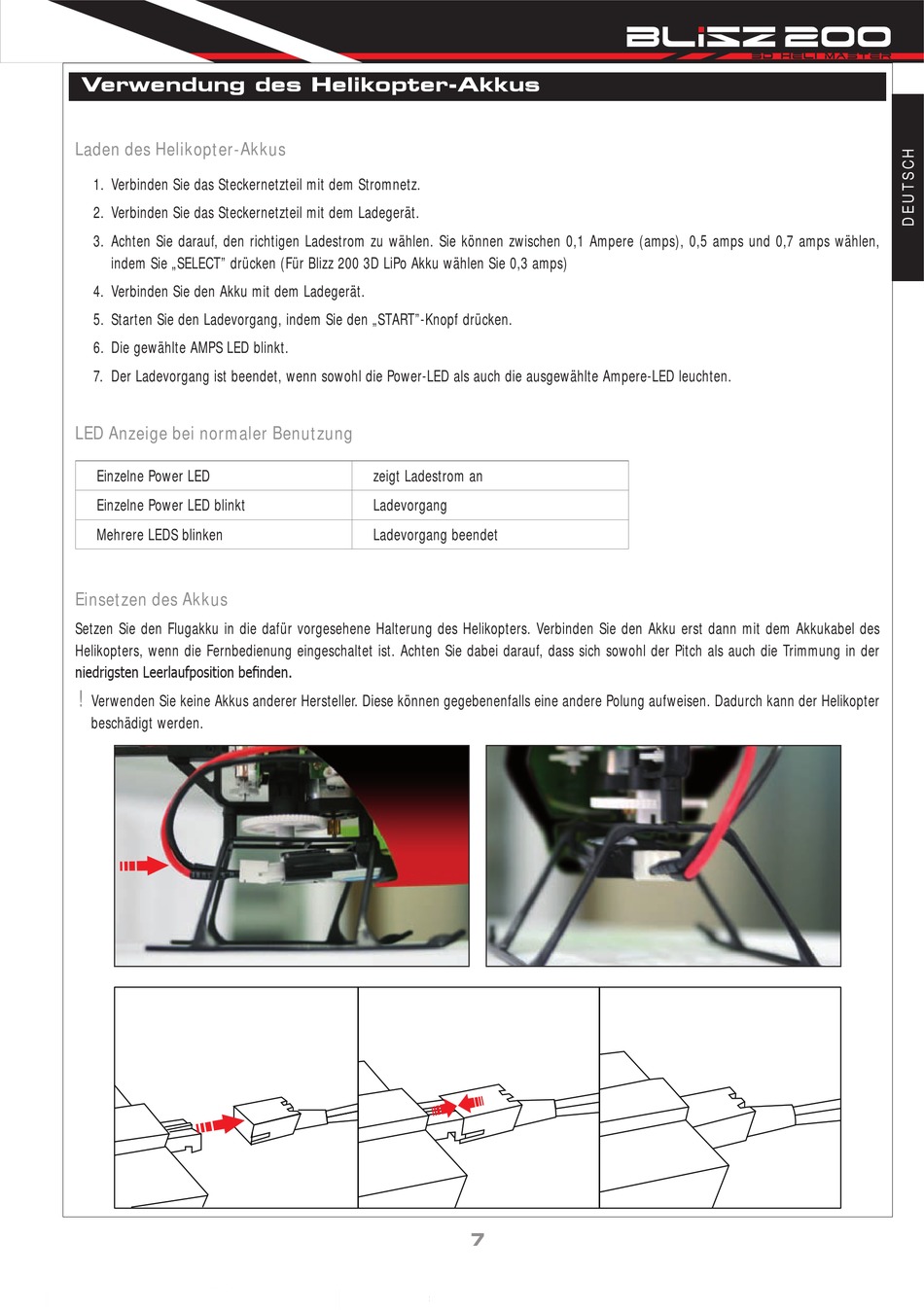 BLIZZ 200
3D HELI MASTER

Verwendung des Helikopter-Akkus

DEUTSCH

Laden des Helikopter-Akkus

1. Verbinden Sie das Steckernetzteil mit dem Stromnetz.

2. Verbinden Sie das Steckernetzteil mit dem Ladegerät.

3. Achten Sie darauf, den richtigen Ladestrom zu wählen. Sie können zwischen 0,1 Ampere (amps), 0,5 amps und 0,7 amps wählen, indem Sie „SELECT" drücken (Für Blizz 200 3D LiPo Akku wählen Sie 0,3 amps)

4. Verbinden Sie den Akku mit dem Ladegerät.

5. Starten Sie den Ladevorgang, indem Sie den „START"-Knopf drücken.

6. Die gewählte AMPS LED blinkt.

7. Der Ladevorgang ist beendet, wenn sowohl die Power-LED als auch die ausgewählte Ampere-LED leuchten.

LED Anzeige bei normaler Benutzung

| Einzelne Power LED | zeigt Ladestrom an |
|---|---|
| Einzelne Power LED blinkt | Ladevorgang |
| Mehrere LEDS blinken | Ladevorgang beendet |

Einsetzen des Akkus

Setzen Sie den Flugakku in die dafür vorgesehene Halterung des Helikopters. Verbinden Sie den Akku erst dann mit dem Akkukabel des Helikopters, wenn die Fernbedienung eingeschaltet ist. Achten Sie dabei darauf, dass sich sowohl der Pitch als auch die Trimmung in der niedrigsten Leerlaufposition befinden.

! Verwenden Sie keine Akkus anderer Hersteller. Diese können gegebenenfalls eine andere Polung aufweisen. Dadurch kann der Helikopter beschädigt werden.

7